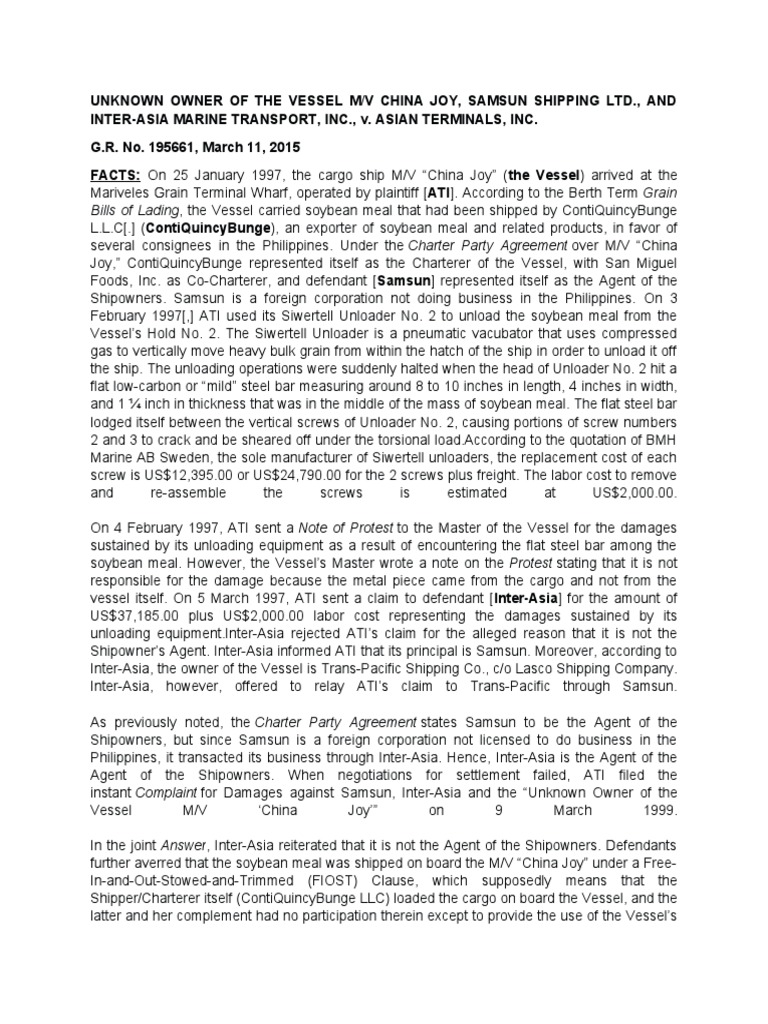 UNKNOWN OWNER OF THE VESSEL M/V CHINA JOY, SAMSUN SHIPPING LTD., AND INTER-ASIA MARINE TRANSPORT, INC., v. ASIAN TERMINALS, INC.

G.R. No. 195661, March 11, 2015

FACTS: On 25 January 1997, the cargo ship M/V "China Joy" (the Vessel) arrived at the Mariveles Grain Terminal Wharf, operated by plaintiff [ATI]. According to the Berth Term Grain Bills of Lading, the Vessel carried soybean meal that had been shipped by ContiQuincyBunge L.L.C[.] (ContiQuincyBunge), an exporter of soybean meal and related products, in favor of several consignees in the Philippines. Under the Charter Party Agreement over M/V "China Joy," ContiQuincyBunge represented itself as the Charterer of the Vessel, with San Miguel Foods, Inc. as Co-Charterer, and defendant [Samsun] represented itself as the Agent of the Shipowners. Samsun is a foreign corporation not doing business in the Philippines. On 3 February 1997[,] ATI used its Siwertell Unloader No. 2 to unload the soybean meal from the Vessel's Hold No. 2. The Siwertell Unloader is a pneumatic vacubator that uses compressed gas to vertically move heavy bulk grain from within the hatch of the ship in order to unload it off the ship. The unloading operations were suddenly halted when the head of Unloader No. 2 hit a flat low-carbon or "mild" steel bar measuring around 8 to 10 inches in length, 4 inches in width, and 1 ¼ inch in thickness that was in the middle of the mass of soybean meal. The flat steel bar lodged itself between the vertical screws of Unloader No. 2, causing portions of screw numbers 2 and 3 to crack and be sheared off under the torsional load.According to the quotation of BMH Marine AB Sweden, the sole manufacturer of Siwertell unloaders, the replacement cost of each screw is US$12,395.00 or US$24,790.00 for the 2 screws plus freight. The labor cost to remove and re-assemble the screws is estimated at US$2,000.00.

On 4 February 1997, ATI sent a Note of Protest to the Master of the Vessel for the damages sustained by its unloading equipment as a result of encountering the flat steel bar among the soybean meal. However, the Vessel's Master wrote a note on the Protest stating that it is not responsible for the damage because the metal piece came from the cargo and not from the vessel itself. On 5 March 1997, ATI sent a claim to defendant [Inter-Asia] for the amount of US$37,185.00 plus US$2,000.00 labor cost representing the damages sustained by its unloading equipment.Inter-Asia rejected ATI's claim for the alleged reason that it is not the Shipowner's Agent. Inter-Asia informed ATI that its principal is Samsun. Moreover, according to Inter-Asia, the owner of the Vessel is Trans-Pacific Shipping Co., c/o Lasco Shipping Company. Inter-Asia, however, offered to relay ATI's claim to Trans-Pacific through Samsun.

As previously noted, the Charter Party Agreement states Samsun to be the Agent of the Shipowners, but since Samsun is a foreign corporation not licensed to do business in the Philippines, it transacted its business through Inter-Asia. Hence, Inter-Asia is the Agent of the Agent of the Shipowners. When negotiations for settlement failed, ATI filed the instant Complaint for Damages against Samsun, Inter-Asia and the "Unknown Owner of the Vessel M/V 'China Joy'" on 9 March 1999.

In the joint Answer, Inter-Asia reiterated that it is not the Agent of the Shipowners. Defendants further averred that the soybean meal was shipped on board the M/V "China Joy" under a Free-In-and-Out-Stowed-and-Trimmed (FIOST) Clause, which supposedly means that the Shipper/Charterer itself (ContiQuincyBunge LLC) loaded the cargo on board the Vessel, and the latter and her complement had no participation therein except to provide the use of the Vessel's